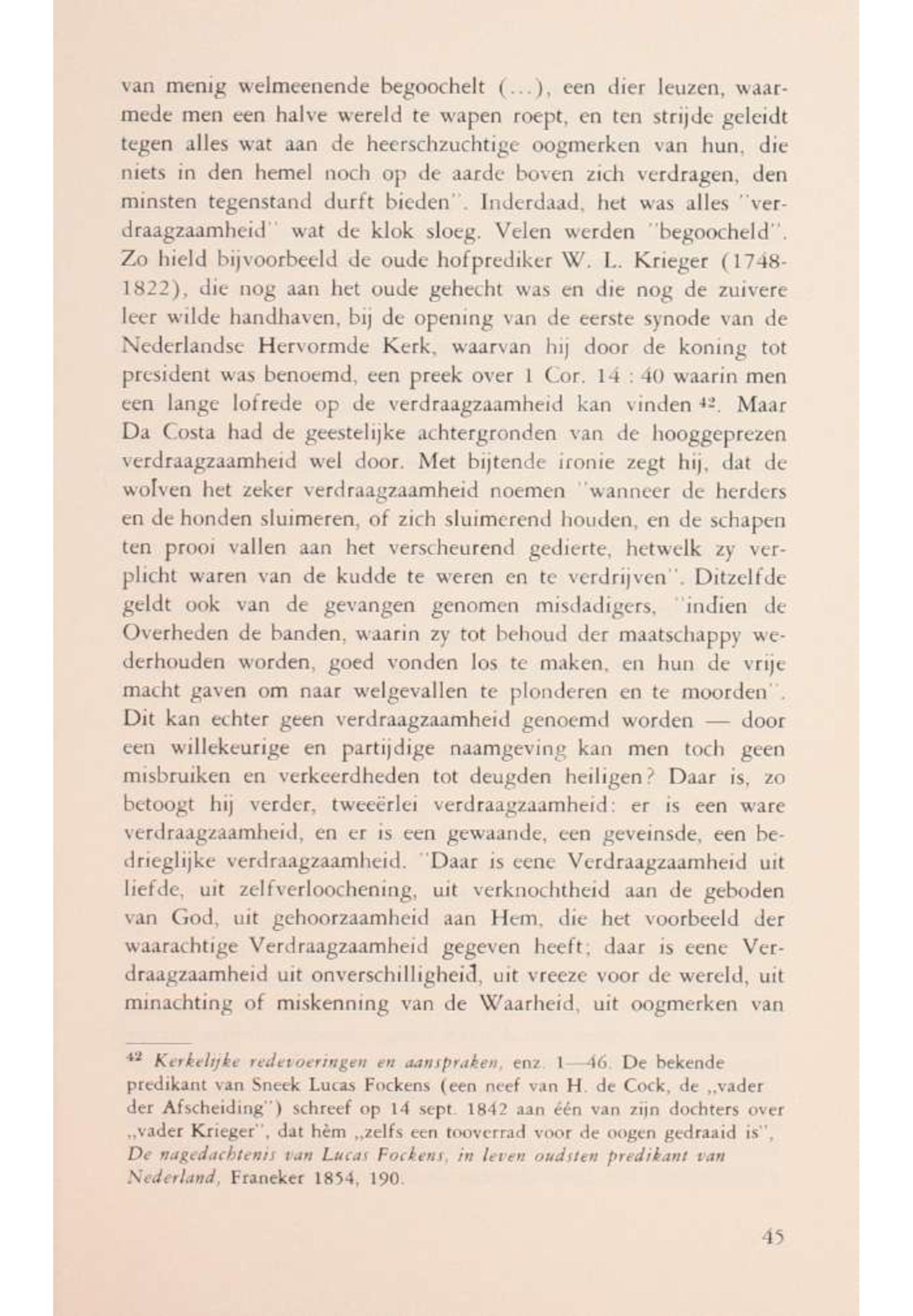 van menig welmeenende begoochelt (...), een dier leuzen, waarmede men een halve wereld te wapen roept, en ten strijde geleidt tegen alles wat aan de heerschzuchtige oogmerken van hun, die niets in den hemel noch op de aarde boven zich verdragen, den minsten tegenstand durft bieden". Inderdaad, het was alles "verdraagzaamheid" wat de klok sloeg. Velen werden "begoocheld". Zo hield bijvoorbeeld de oude hofprediker W. L. Krieger (1748-1822), die nog aan het oude gehecht was en die nog de zuivere leer wilde handhaven, bij de opening van de eerste synode van de Nederlandse Hervormde Kerk, waarvan hij door de koning tot president was benoemd, een preek over 1 Cor. 14 : 40 waarin men een lange lofrede op de verdraagzaamheid kan vinden $^{42}$. Maar Da Costa had de geestelijke achtergronden van de hooggeprezen verdraagzaamheid wel door. Met bijtende ironie zegt hij, dat de wolven het zeker verdraagzaamheid noemen "wanneer de herders en de honden sluimeren, of zich sluimerend houden, en de schapen ten prooi vallen aan het verscheurend gedierte, hetwelk zy verplicht waren van de kudde te weren en te verdrijven". Ditzelfde geldt ook van de gevangen genomen misdadigers, "indien de Overheden de banden, waarin zy tot behoud der maatschappy wederhouden worden, goed vonden los te maken, en hun de vrije macht gaven om naar welgevallen te plonderen en te moorden". Dit kan echter geen verdraagzaamheid genoemd worden — door een willekeurige en partijdige naamgeving kan men toch geen misbruiken en verkeerdheden tot deugden heiligen? Daar is, zo betoogt hij verder, tweeërlei verdraagzaamheid: er is een ware verdraagzaamheid, en er is een gewaande, een geveinsde, een bedrieglijke verdraagzaamheid. "Daar is eene Verdraagzaamheid uit liefde, uit zelfverloochening, uit verknochtheid aan de geboden van God, uit gehoorzaamheid aan Hem, die het voorbeeld der waarachtige Verdraagzaamheid gegeven heeft; daar is eene Verdraagzaamheid uit onverschilligheid, uit vreeze voor de wereld, uit minachting of miskenning van de Waarheid, uit oogmerken van

$^{42}$ Kerkelijke redevoeringen en aanspraken, enz. 1—46. De bekende predikant van Sneek Lucas Fockens (een neef van H. de Cock, de „vader der Afscheiding") schreef op 14 sept. 1842 aan één van zijn dochters over „vader Krieger", dat hèm „zelfs een tooverrad voor de oogen gedraaid is", De nagedachtenis van Lucas Fockens, in leven oudsten predikant van Nederland, Franeker 1854, 190.

45